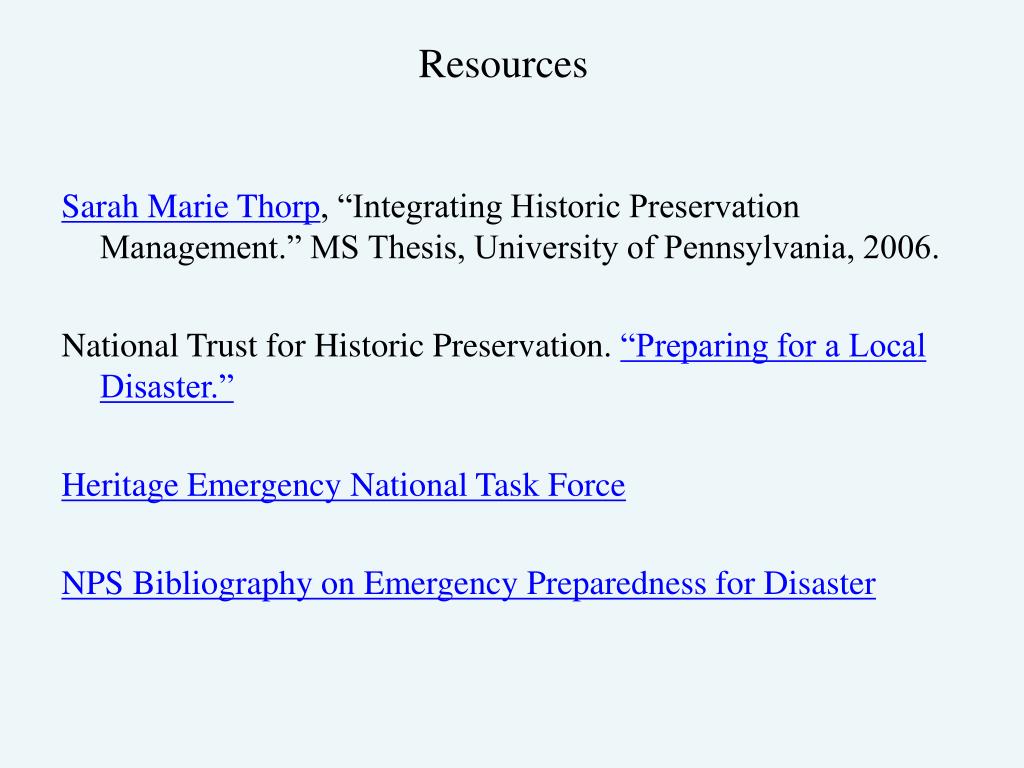 Resources

Sarah Marie Thorp, “Integrating Historic Preservation Management.” MS Thesis, University of Pennsylvania, 2006.

National Trust for Historic Preservation. “Preparing for a Local Disaster.”

Heritage Emergency National Task Force

NPS Bibliography on Emergency Preparedness for Disaster